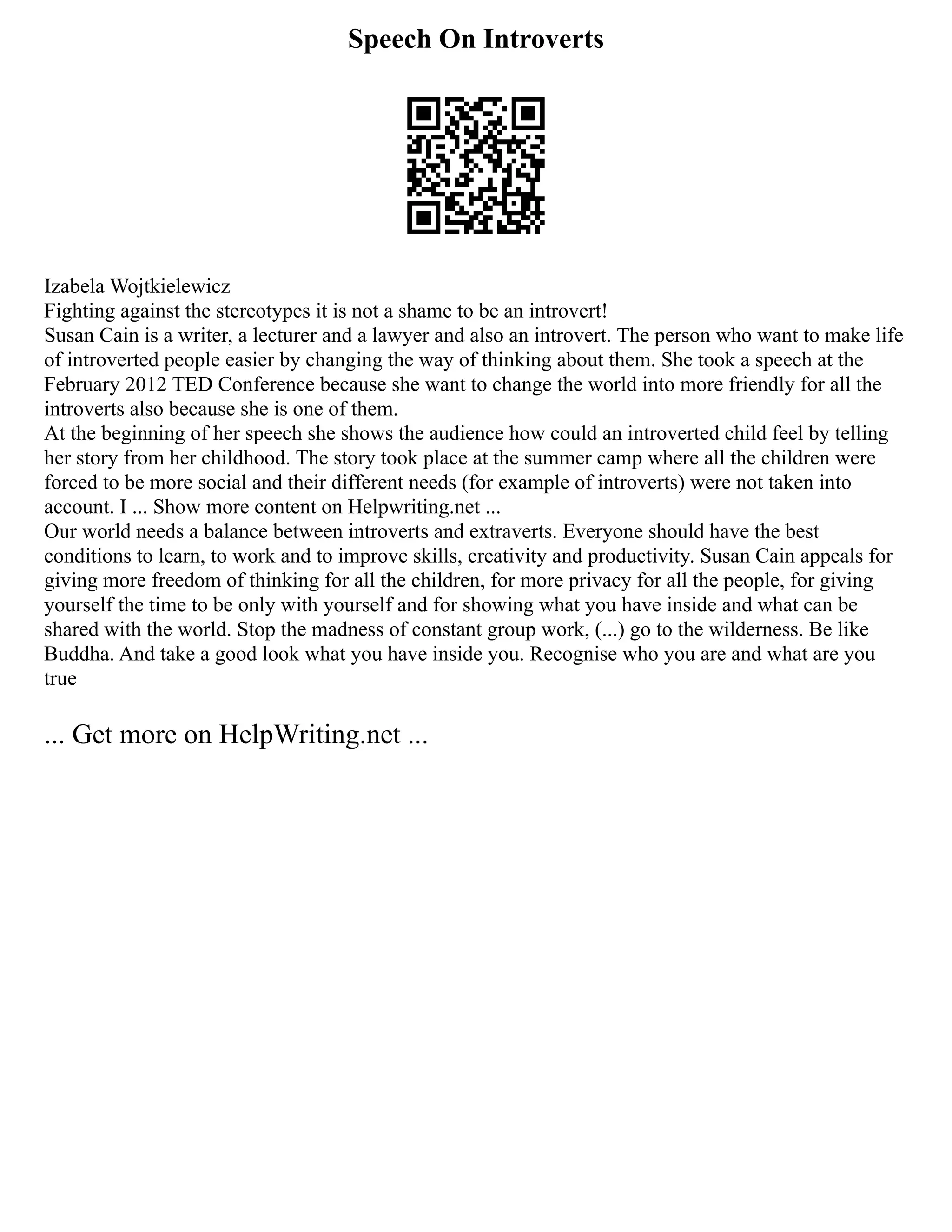 Speech On Introverts

Izabela Wojtkielewicz
Fighting against the stereotypes it is not a shame to be an introvert!
Susan Cain is a writer, a lecturer and a lawyer and also an introvert. The person who want to make life of introverted people easier by changing the way of thinking about them. She took a speech at the February 2012 TED Conference because she want to change the world into more friendly for all the introverts also because she is one of them.
At the beginning of her speech she shows the audience how could an introverted child feel by telling her story from her childhood. The story took place at the summer camp where all the children were forced to be more social and their different needs (for example of introverts) were not taken into account. I ... Show more content on Helpwriting.net ...
Our world needs a balance between introverts and extraverts. Everyone should have the best conditions to learn, to work and to improve skills, creativity and productivity. Susan Cain appeals for giving more freedom of thinking for all the children, for more privacy for all the people, for giving yourself the time to be only with yourself and for showing what you have inside and what can be shared with the world. Stop the madness of constant group work, (...) go to the wilderness. Be like Buddha. And take a good look what you have inside you. Recognise who you are and what are you true

... Get more on HelpWriting.net ...